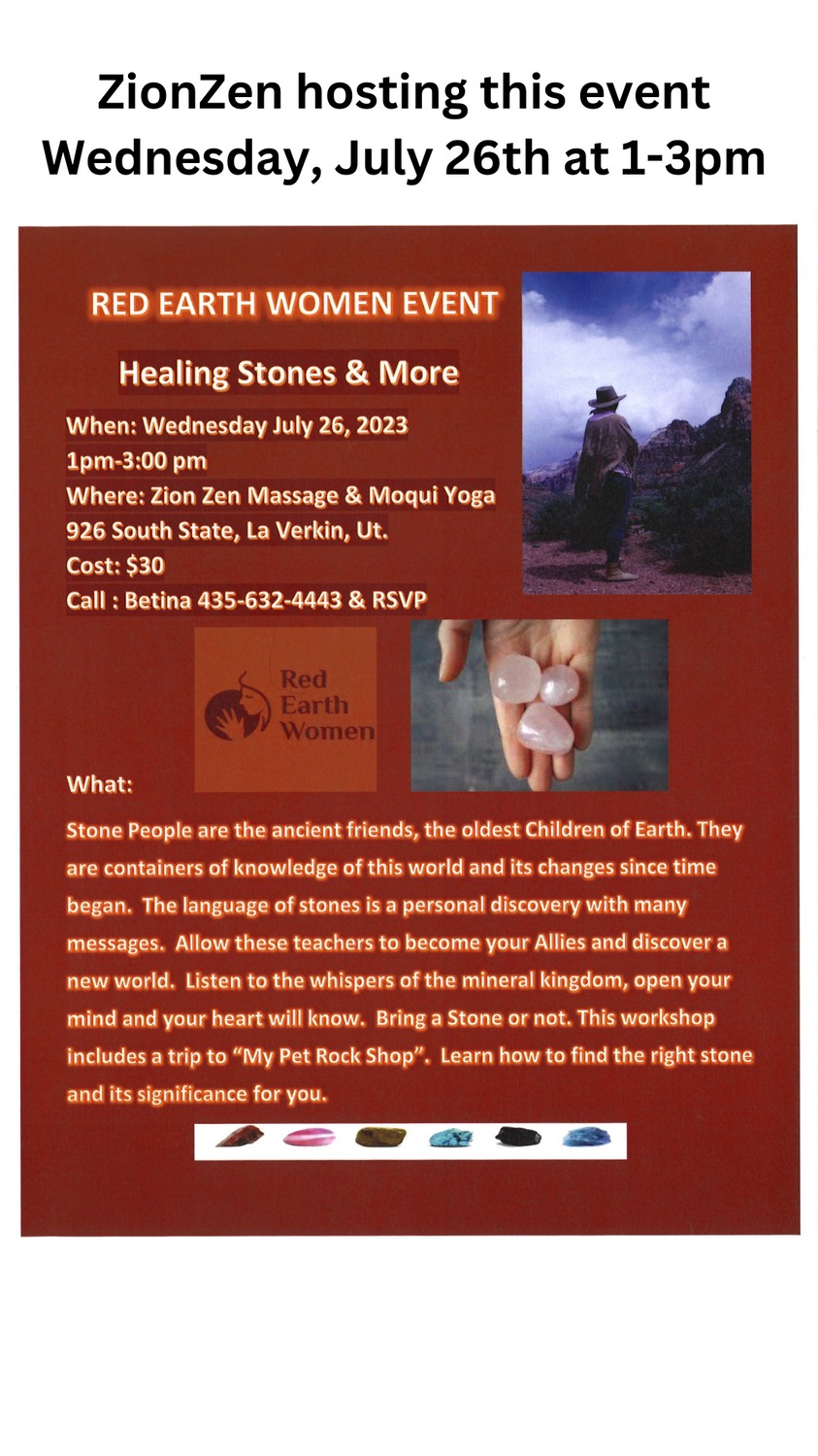 ZionZen hosting this event
Wednesday, July 26th at 1-3pm

RED EARTH WOMEN EVENT

Healing Stones & More

When: Wednesday July 26, 2023
1pm-3:00 pm
Where: Zion Zen Massage & Moqui Yoga
926 South State, La Verkin, Ut.
Cost: $30
Call : Betina 435-632-4443 & RSVP

Red
Earth
Women

What:

Stone People are the ancient friends, the oldest Children of Earth. They are containers of knowledge of this world and its changes since time began. The language of stones is a personal discovery with many messages. Allow these teachers to become your Allies and discover a new world. Listen to the whispers of the mineral kingdom, open your mind and your heart will know. Bring a Stone or not. This workshop includes a trip to "My Pet Rock Shop". Learn how to find the right stone and its significance for you.